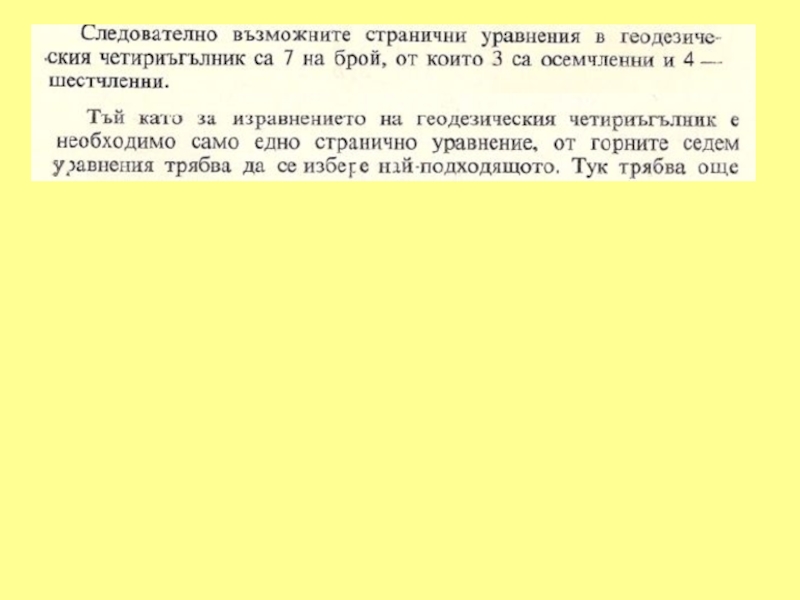 Следователно възможните странични уравнения в геодезическия четириъгълник са 7 на брой, от които 3 са осемчленни и 4 — шестчленни.

Тъй като за изравнението на геодезическия четириъгълник е необходимо само едно странично уравнение, от горните седем уравнения трябва да се избере най-подходящото. Тук трябва още